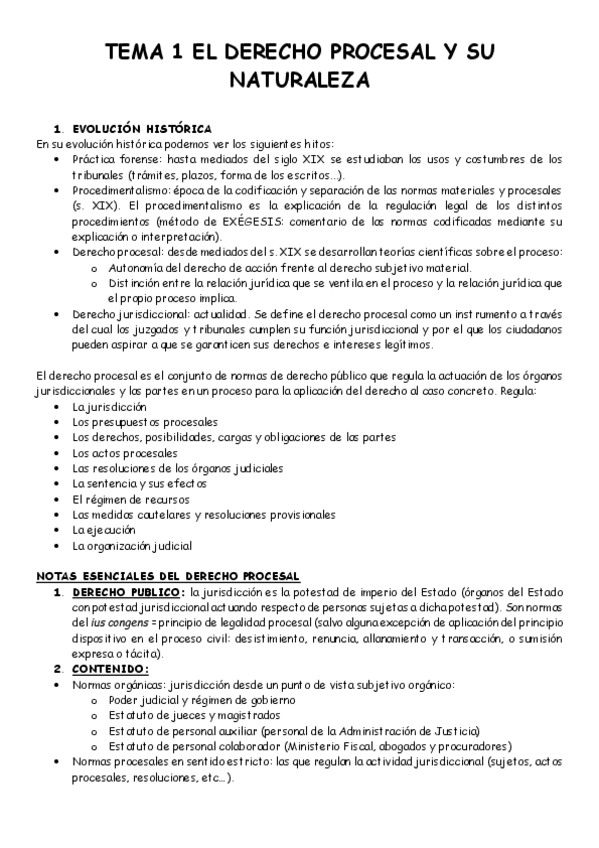 TEMA 1 EL DERECHO PROCESAL Y SU NATURALEZA

1. EVOLUCIÓN HISTÓRICA
En su evolución histórica podemos ver los siguientes hitos:
• Práctica forense: hasta mediados del siglo XIX se estudiaban los usos y costumbres de los tribunales (trámites, plazos, forma de los escritos…).
• Procedimentalismo: época de la codificación y separación de las normas materiales y procesales (s. XIX). El procedimentalismo es la explicación de la regulación legal de los distintos procedimientos (método de EXÉGESIS: comentario de las normas codificadas mediante su explicación o interpretación).
• Derecho procesal: desde mediados del s. XIX se desarrollan teorías científicas sobre el proceso:
o Autonomía del derecho de acción frente al derecho subjetivo material.
o Distinción entre la relación jurídica que se ventila en el proceso y la relación jurídica que el propio proceso implica.
• Derecho jurisdiccional: actualidad. Se define el derecho procesal como un instrumento a través del cual los juzgados y tribunales cumplen su función jurisdiccional y por el que los ciudadanos pueden aspirar a que se garanticen sus derechos e intereses legítimos.

El derecho procesal es el conjunto de normas de derecho público que regula la actuación de los órganos jurisdiccionales y las partes en un proceso para la aplicación del derecho al caso concreto. Regula:
• La jurisdicción
• Los presupuestos procesales
• Los derechos, posibilidades, cargas y obligaciones de las partes
• Los actos procesales
• Las resoluciones de los órganos judiciales
• La sentencia y sus efectos
• El régimen de recursos
• Las medidas cautelares y resoluciones provisionales
• La ejecución
• La organización judicial

NOTAS ESENCIALES DEL DERECHO PROCESAL
1. DERECHO PUBLICO: la jurisdicción es la potestad de imperio del Estado (órganos del Estado con potestad jurisdiccional actuando respecto de personas sujetas a dicha potestad). Son normas del ius congens = principio de legalidad procesal (salvo alguna excepción de aplicación del principio dispositivo en el proceso civil: desistimiento, renuncia, allanamiento y transacción, o sumisión expresa o tácita).
2. CONTENIDO:
• Normas orgánicas: jurisdicción desde un punto de vista subjetivo orgánico:
o Poder judicial y régimen de gobierno
o Estatuto de jueces y magistrados
o Estatuto de personal auxiliar (personal de la Administración de Justicia)
o Estatuto de personal colaborador (Ministerio Fiscal, abogados y procuradores)
• Normas procesales en sentido estricto: las que regulan la actividad jurisdiccional (sujetos, actos procesales, resoluciones, etc…).